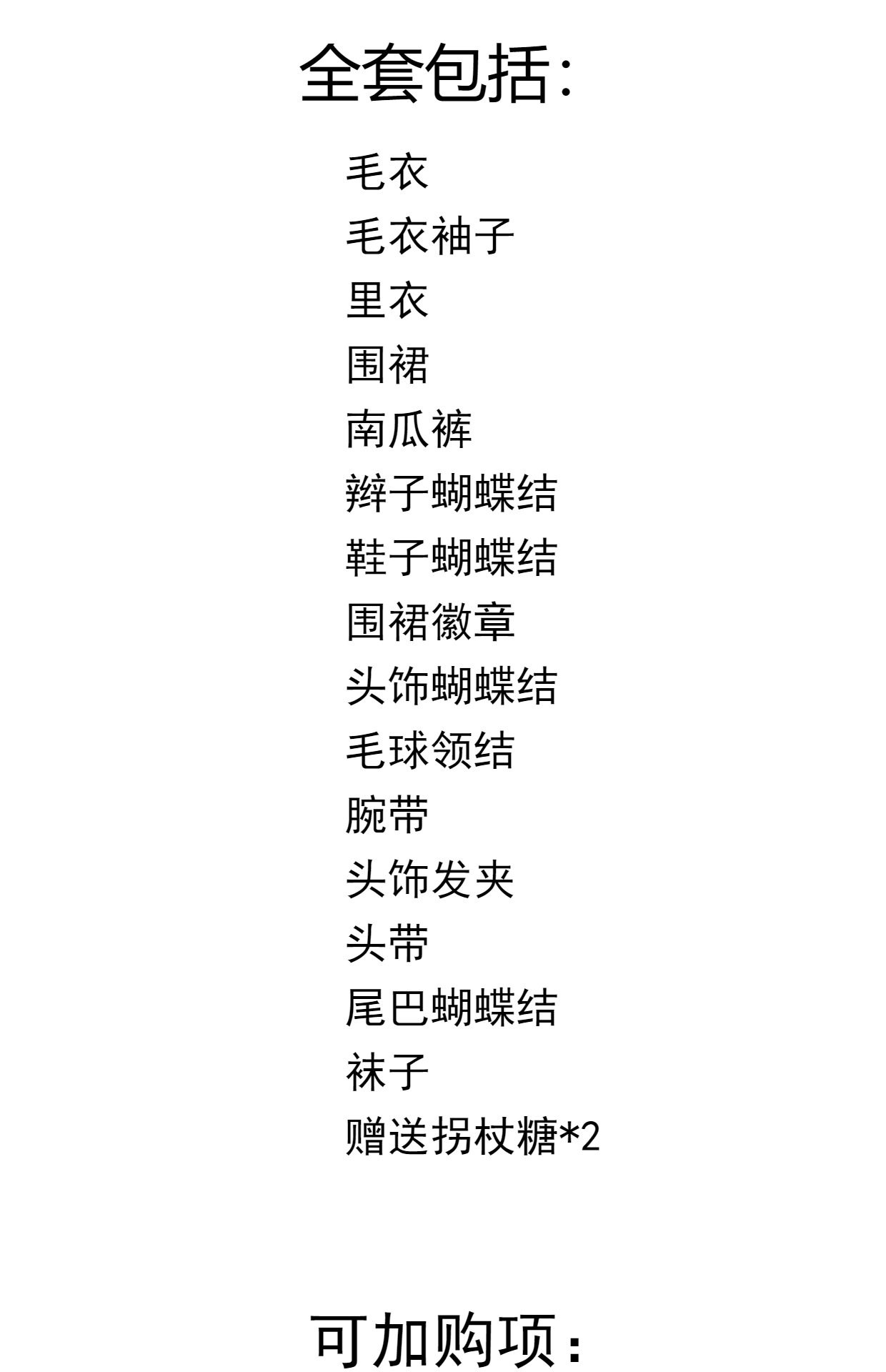 全套包括:

毛衣
毛衣袖子
里衣
围裙
南瓜裤
辫子蝴蝶结
鞋子蝴蝶结
围裙徽章
头饰蝴蝶结
毛球领结
腕带
头饰发夹
头带
尾巴蝴蝶结
袜子
赠送拐杖糖*2

可加购项: